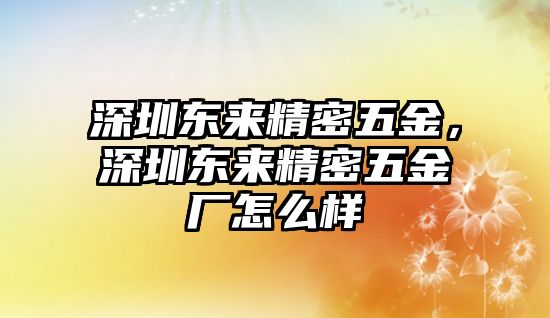 深圳东来精密五金，深圳东来精密五金厂怎么样